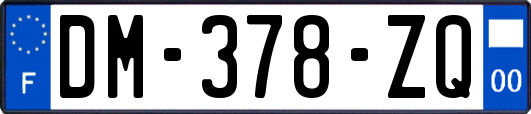 F

DM-378-ZQ

00